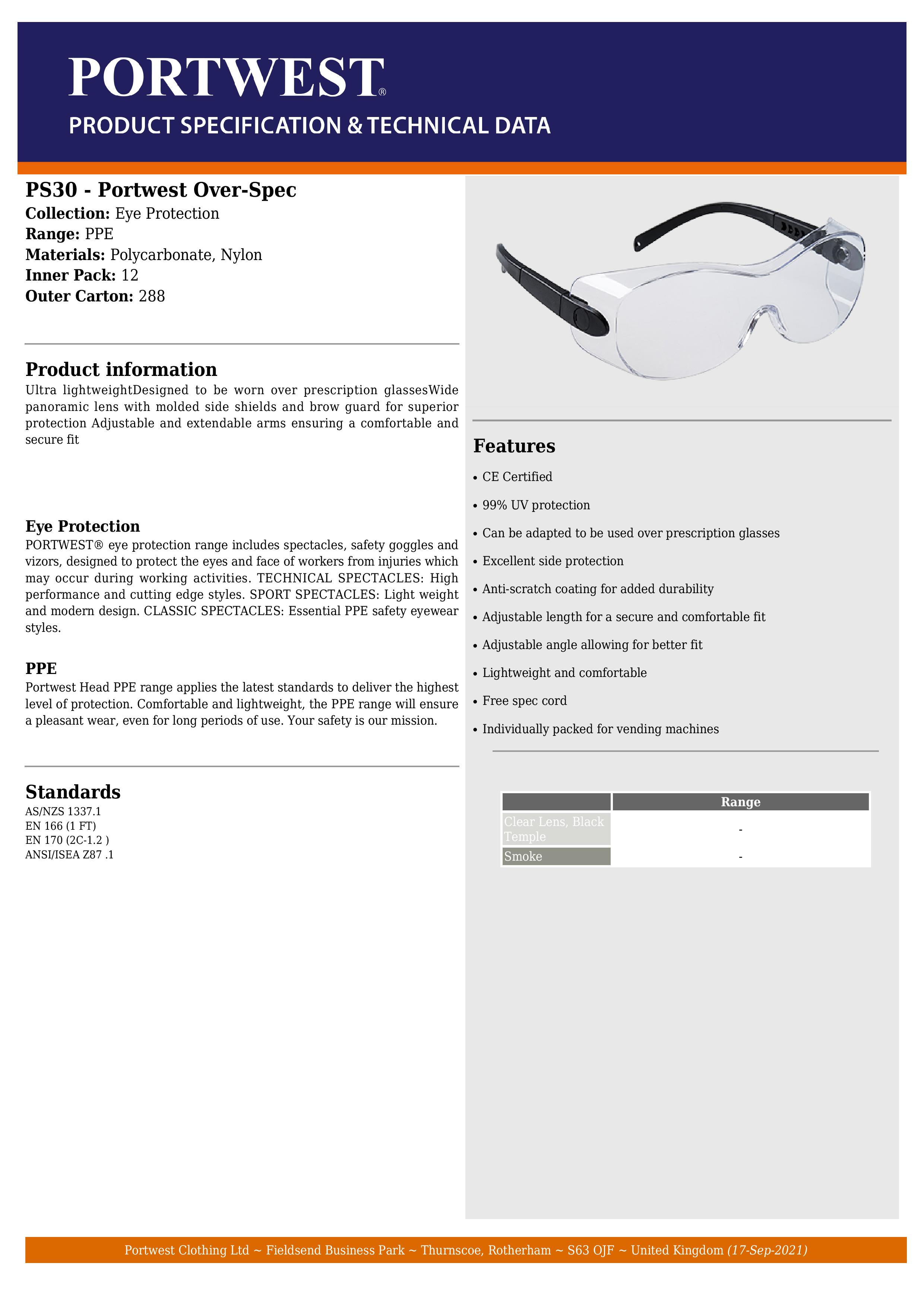 PORTWEST®
PRODUCT SPECIFICATION & TECHNICAL DATA

PS30 - Portwest Over-Spec
Collection: Eye Protection
Range: PPE
Materials: Polycarbonate, Nylon
Inner Pack: 12
Outer Carton: 288

Product information
Ultra lightweightDesigned to be worn over prescription glassesWide panoramic lens with molded side shields and brow guard for superior protection Adjustable and extendable arms ensuring a comfortable and secure fit

Eye Protection
PORTWEST® eye protection range includes spectacles, safety goggles and vizors, designed to protect the eyes and face of workers from injuries which may occur during working activities. TECHNICAL SPECTACLES: High performance and cutting edge styles. SPORT SPECTACLES: Light weight and modern design. CLASSIC SPECTACLES: Essential PPE safety eyewear styles.

PPE
Portwest Head PPE range applies the latest standards to deliver the highest level of protection. Comfortable and lightweight, the PPE range will ensure a pleasant wear, even for long periods of use. Your safety is our mission.

Standards
AS/NZS 1337.1
EN 166 (1 FT)
EN 170 (2C-1.2 )
ANSI/ISEA Z87 .1

Features
• CE Certified
• 99% UV protection
• Can be adapted to be used over prescription glasses
• Excellent side protection
• Anti-scratch coating for added durability
• Adjustable length for a secure and comfortable fit
• Adjustable angle allowing for better fit
• Lightweight and comfortable
• Free spec cord
• Individually packed for vending machines

| | Range |
|---|---|
| Clear Lens, Black Temple | - |
| Smoke | - |

Portwest Clothing Ltd ~ Fieldsend Business Park ~ Thurnscoe, Rotherham ~ S63 OJF ~ United Kingdom (17-Sep-2021)